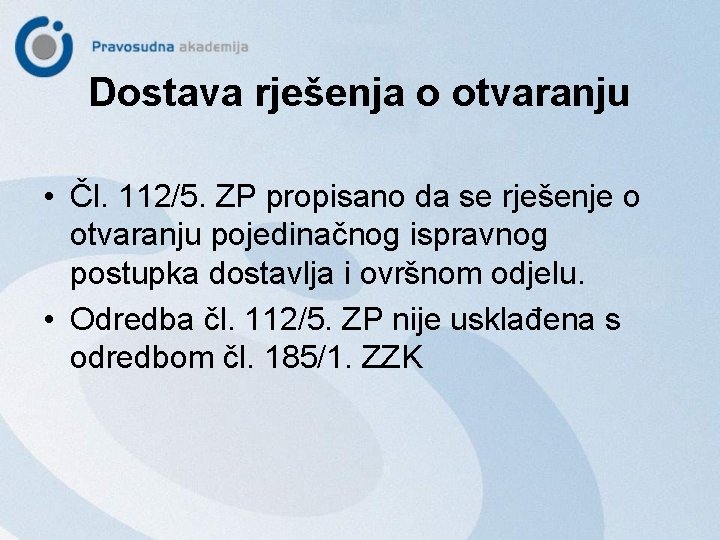 Pravosudna akademija

Dostava rješenja o otvaranju

• Čl. 112/5. ZP propisano da se rješenje o otvaranju pojedinačnog ispravnog postupka dostavlja i ovršnom odjelu.
• Odredba čl. 112/5. ZP nije usklađena s odredbom čl. 185/1. ZZK